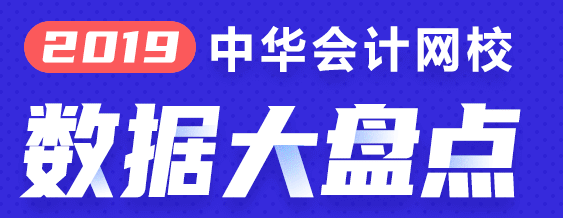 2019 中华会计网校

数据大盘点